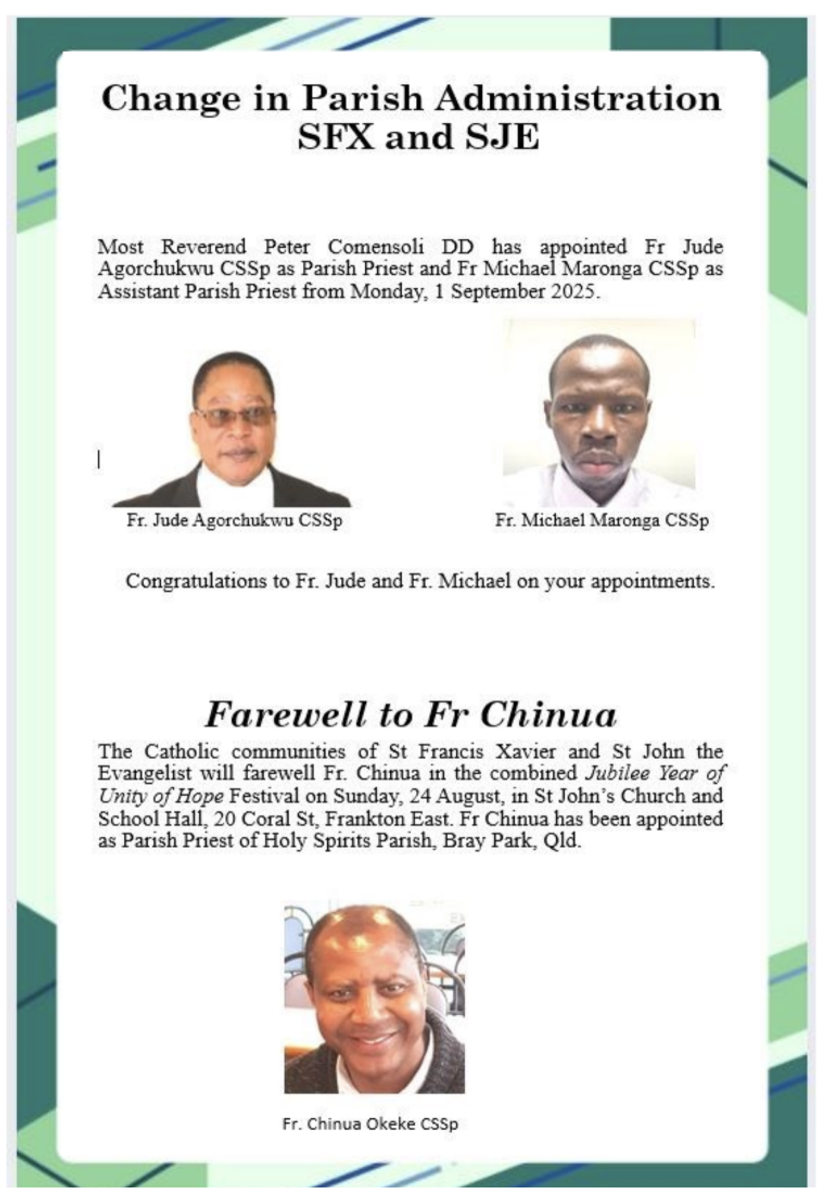 Change in Parish Administration
SFX and SJE

Most Reverend Peter Comensoli DD has appointed Fr Jude Agorchukwu CSSp as Parish Priest and Fr Michael Maronga CSSp as Assistant Parish Priest from Monday, 1 September 2025.

Fr. Jude Agorchukwu CSSp

Fr. Michael Maronga CSSp

Congratulations to Fr. Jude and Fr. Michael on your appointments.

Farewell to Fr Chinua

The Catholic communities of St Francis Xavier and St John the Evangelist will farewell Fr. Chinua in the combined Jubilee Year of Unity of Hope Festival on Sunday, 24 August, in St John's Church and School Hall, 20 Coral St, Frankton East. Fr Chinua has been appointed as Parish Priest of Holy Spirits Parish, Bray Park, Qld.

Fr. Chinua Okeke CSSp